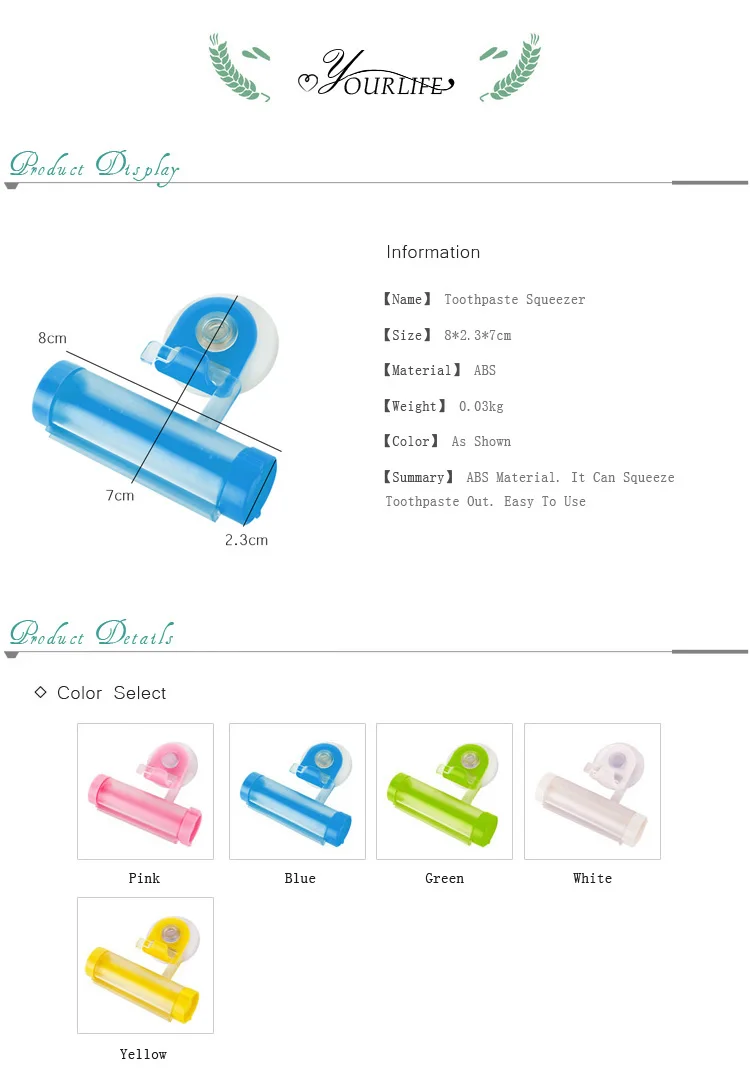 YOURLIFE

Product Display

8cm

7cm

2.3cm

Information

【Name】 Toothpaste Squeezer

【Size】 8*2.3*7cm

【Material】 ABS

【Weight】 0.03kg

【Color】 As Shown

【Summary】 ABS Material. It Can Squeeze Toothpaste Out. Easy To Use

Product Details

◇ Color Select

Pink

Blue

Green

White

Yellow